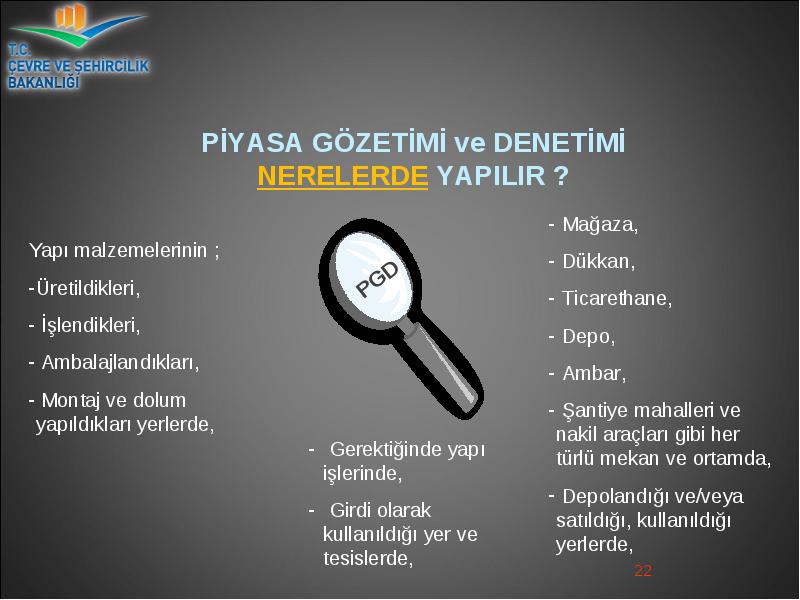 T.C.
ÇEVRE VE ŞEHİRCİLİK
BAKANLIĞI

PİYASA GÖZETİMİ ve DENETİMİ
NERELERDE YAPILIR ?

Yapı malzemelerinin ;

-Üretildikleri,

- İşlendikleri,

- Ambalajlandıkları,

- Montaj ve dolum yapıldıkları yerlerde,

PGD

- Gerektiğinde yapı işlerinde,

- Girdi olarak kullanıldığı yer ve tesislerde,

- Mağaza,

- Dükkan,

- Ticarethane,

- Depo,

- Ambar,

- Şantiye mahalleri ve nakil araçları gibi her türlü mekan ve ortamda,

- Depolandığı ve/veya satıldığı, kullanıldığı yerlerde,

22